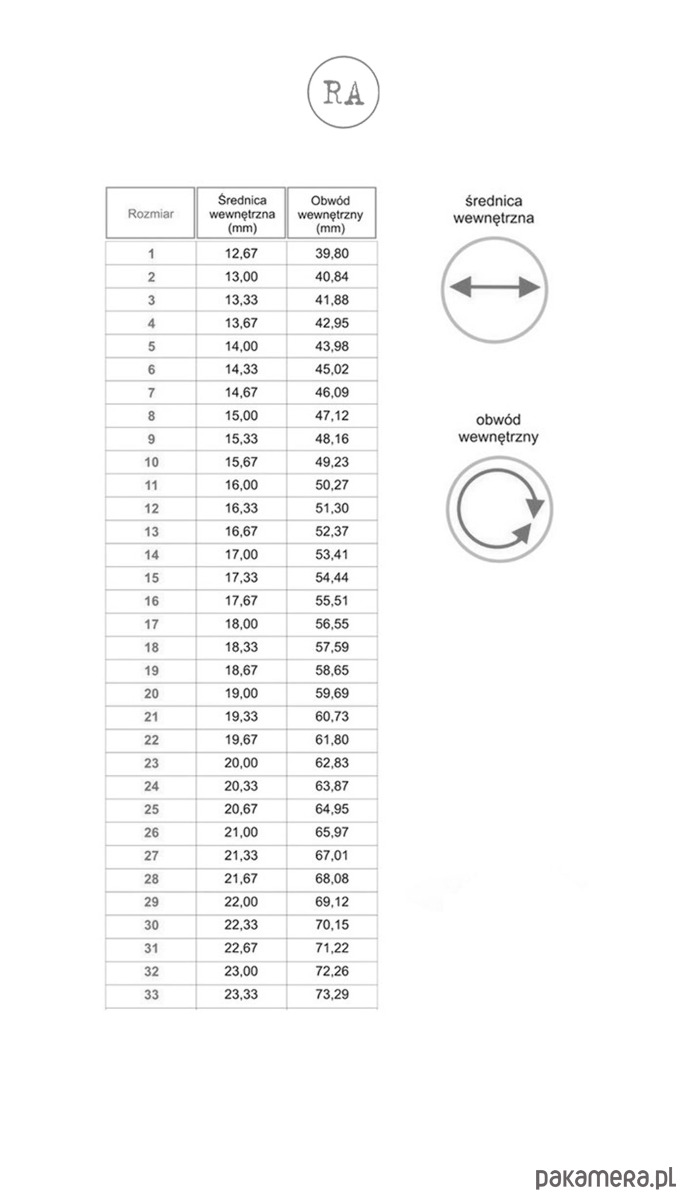 RA

| Rozmiar | Średnica wewnętrzna (mm) | Obwód wewnętrzny (mm) |
|---|---|---|
| 1 | 12,67 | 39,80 |
| 2 | 13,00 | 40,84 |
| 3 | 13,33 | 41,88 |
| 4 | 13,67 | 42,95 |
| 5 | 14,00 | 43,98 |
| 6 | 14,33 | 45,02 |
| 7 | 14,67 | 46,09 |
| 8 | 15,00 | 47,12 |
| 9 | 15,33 | 48,16 |
| 10 | 15,67 | 49,23 |
| 11 | 16,00 | 50,27 |
| 12 | 16,33 | 51,30 |
| 13 | 16,67 | 52,37 |
| 14 | 17,00 | 53,41 |
| 15 | 17,33 | 54,44 |
| 16 | 17,67 | 55,51 |
| 17 | 18,00 | 56,55 |
| 18 | 18,33 | 57,59 |
| 19 | 18,67 | 58,65 |
| 20 | 19,00 | 59,69 |
| 21 | 19,33 | 60,73 |
| 22 | 19,67 | 61,80 |
| 23 | 20,00 | 62,83 |
| 24 | 20,33 | 63,87 |
| 25 | 20,67 | 64,95 |
| 26 | 21,00 | 65,97 |
| 27 | 21,33 | 67,01 |
| 28 | 21,67 | 68,08 |
| 29 | 22,00 | 69,12 |
| 30 | 22,33 | 70,15 |
| 31 | 22,67 | 71,22 |
| 32 | 23,00 | 72,26 |
| 33 | 23,33 | 73,29 |

średnica wewnętrzna

obwód wewnętrzny

pakamera.pl